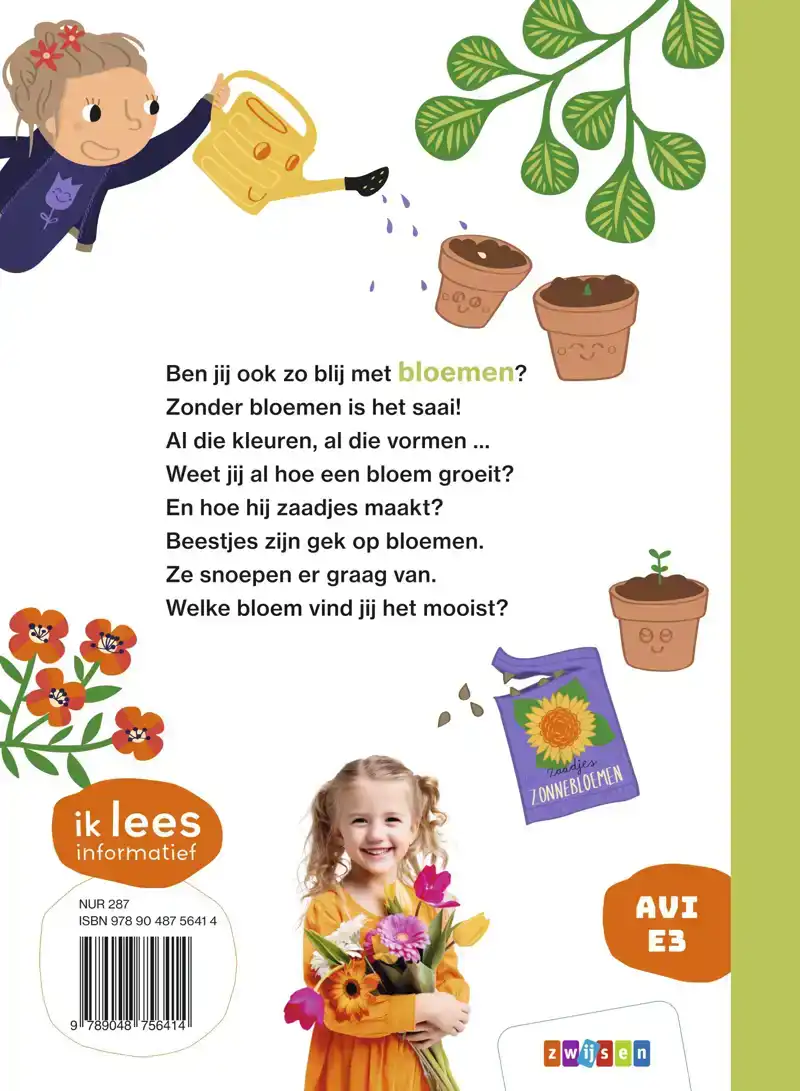 Ben jij ook zo blij met bloemen?
Zonder bloemen is het saai!
Al die kleuren, al die vormen ...
Weet jij al hoe een bloem groeit?
En hoe hij zaadjes maakt?
Beestjes zijn gek op bloemen.
Ze snoepen er graag van.
Welke bloem vind jij het mooist?

zaadjes
ZONNEBLOEMEN

ik lees
informatief

NUR 287
ISBN 978 90 487 5641 4

9 789048 756414

AVI
E3

zwijsen